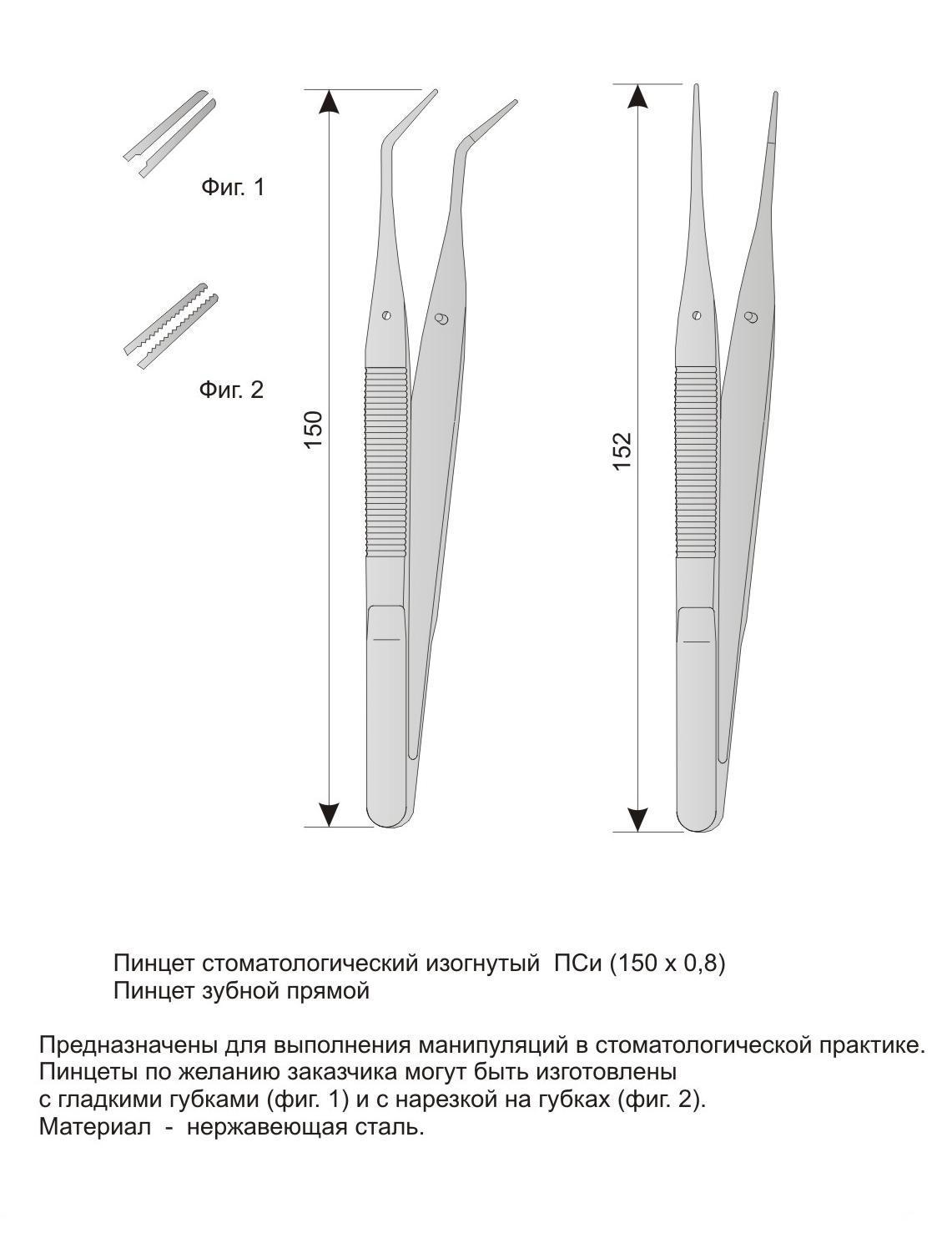 Фиг. 1

Фиг. 2

150

152

Пинцет стоматологический изогнутый ПСи (150 х 0,8)
Пинцет зубной прямой

Предназначены для выполнения манипуляций в стоматологической практике. Пинцеты по желанию заказчика могут быть изготовлены с гладкими губками (фиг. 1) и с нарезкой на губках (фиг. 2).
Материал - нержавеющая сталь.